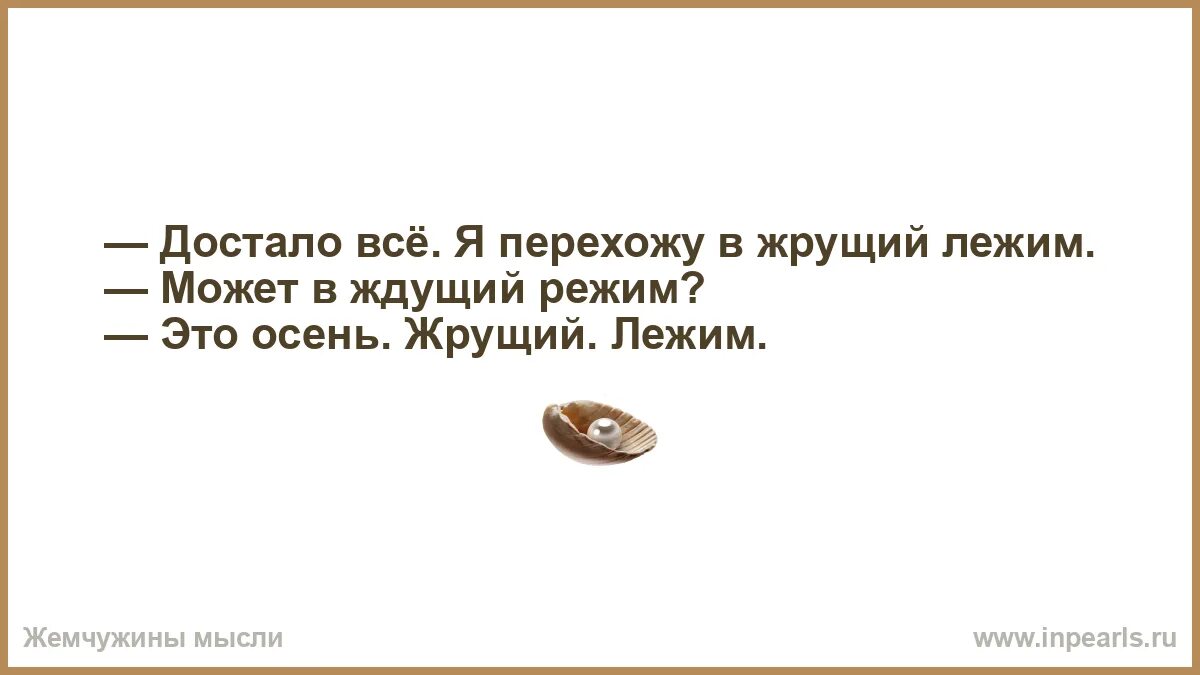 — Достало всё. Я перехожу в жрущий лежим.
— Может в ждущий режим?
— Это осень. Жрущий. Лежим.

Жемчужины мысли

www.inpearls.ru